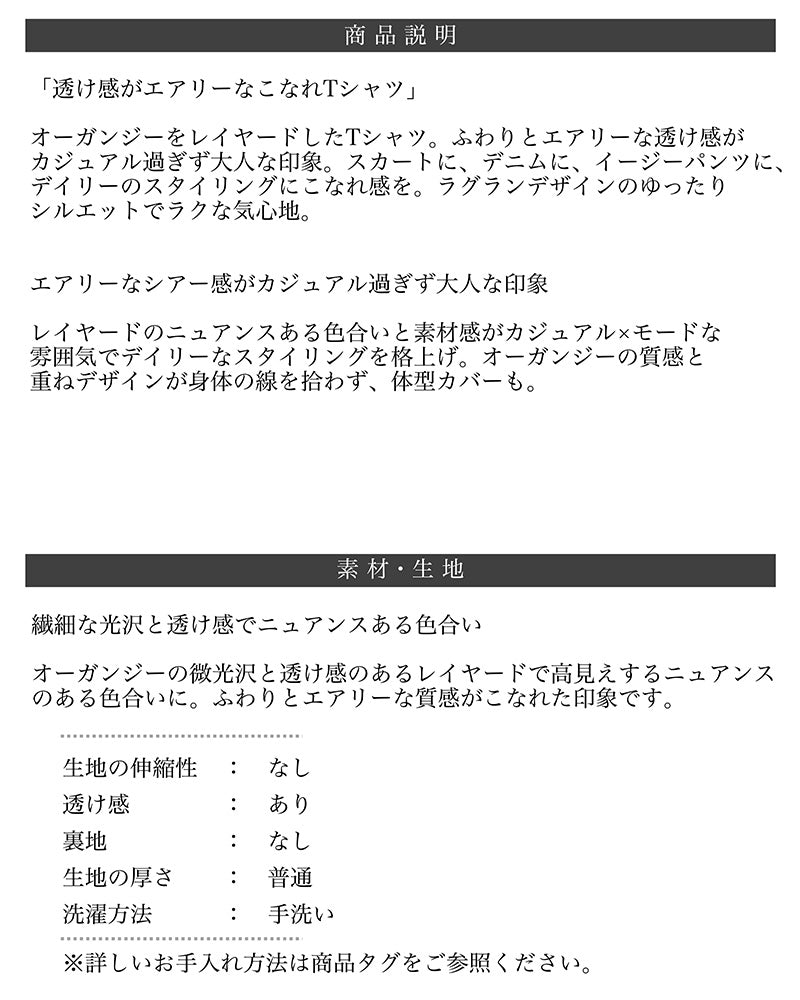 商品説明

「透け感がエアリーなこなれTシャツ」

オーガンジーをレイヤードしたTシャツ。ふわりとエアリーな透け感がカジュアル過ぎず大人な印象。スカートに、デニムに、イージーパンツに、デイリーのスタイリングにこなれ感を。ラグランデザインのゆったりシルエットでラクな気心地。

エアリーなシアー感がカジュアル過ぎず大人な印象

レイヤードのニュアンスある色合いと素材感がカジュアル×モードな雰囲気でデイリーなスタイリングを格上げ。オーガンジーの質感と重ねデザインが身体の線を拾わず、体型カバーも。

素材・生地

繊細な光沢と透け感でニュアンスある色合い

オーガンジーの微光沢と透け感のあるレイヤードで高見えするニュアンスのある色合いに。ふわりとエアリーな質感がこなれた印象です。

生地の伸縮性 ： なし
透け感 ： あり
裏地 ： なし
生地の厚さ ： 普通
洗濯方法 ： 手洗い

※詳しいお手入れ方法は商品タグをご参照ください。